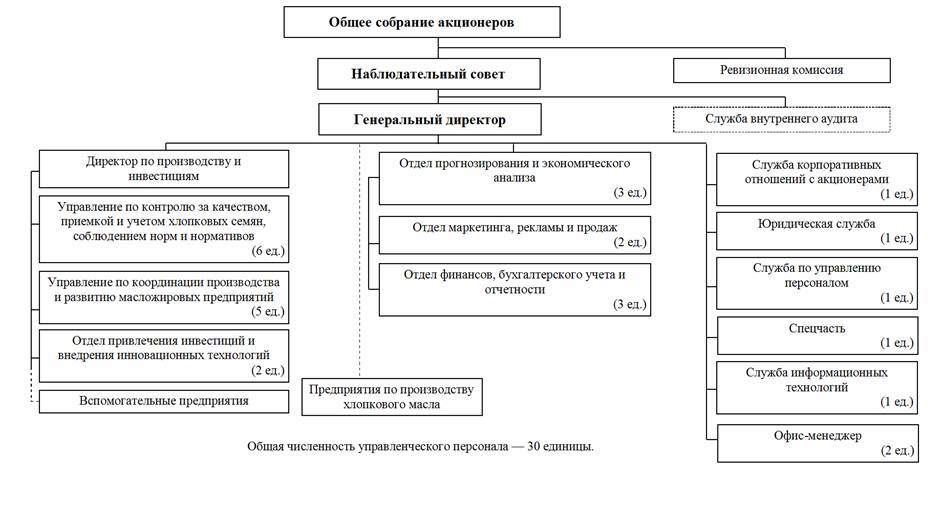 Общее собрание акционеров

Наблюдательный совет

Ревизионная комиссия

Генеральный директор

Служба внутреннего аудита

Директор по производству и инвестициям

Управление по контролю за качеством, приемкой и учетом хлопковых семян, соблюдением норм и нормативов
(6 ед.)

Управление по координации производства и развитию масложировых предприятий
(5 ед.)

Отдел привлечения инвестиций и внедрения инновационных технологий
(2 ед.)

Вспомогательные предприятия

Отдел прогнозирования и экономического анализа
(3 ед.)

Отдел маркетинга, рекламы и продаж
(2 ед.)

Отдел финансов, бухгалтерского учета и отчетности
(3 ед.)

Предприятия по производству хлопкового масла

Служба корпоративных отношений с акционерами
(1 ед.)

Юридическая служба
(1 ед.)

Служба по управлению персоналом
(1 ед.)

Спецчасть
(1 ед.)

Служба информационных технологий
(1 ед.)

Офис-менеджер
(2 ед.)

Общая численность управленческого персонала — 30 единицы.